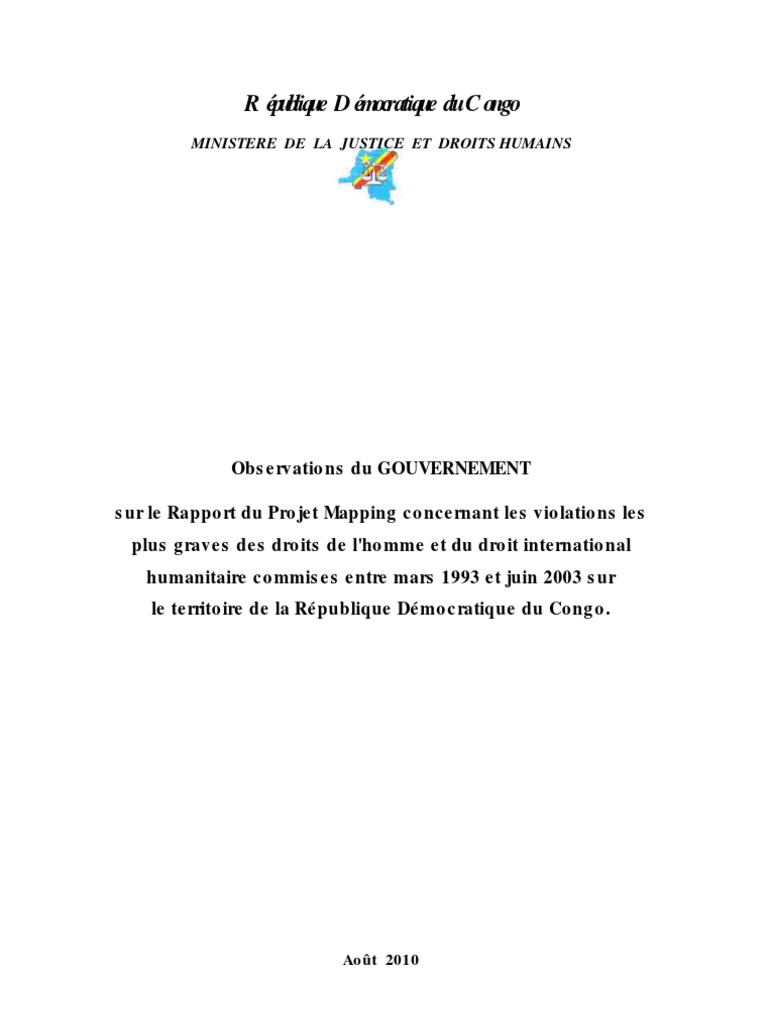 République Démocratique du Congo

MINISTERE DE LA JUSTICE ET DROITS HUMAINS

Observations du GOUVERNEMENT

sur le Rapport du Projet Mapping concernant les violations les plus graves des droits de l'homme et du droit international humanitaire commises entre mars 1993 et juin 2003 sur le territoire de la République Démocratique du Congo.

Août 2010